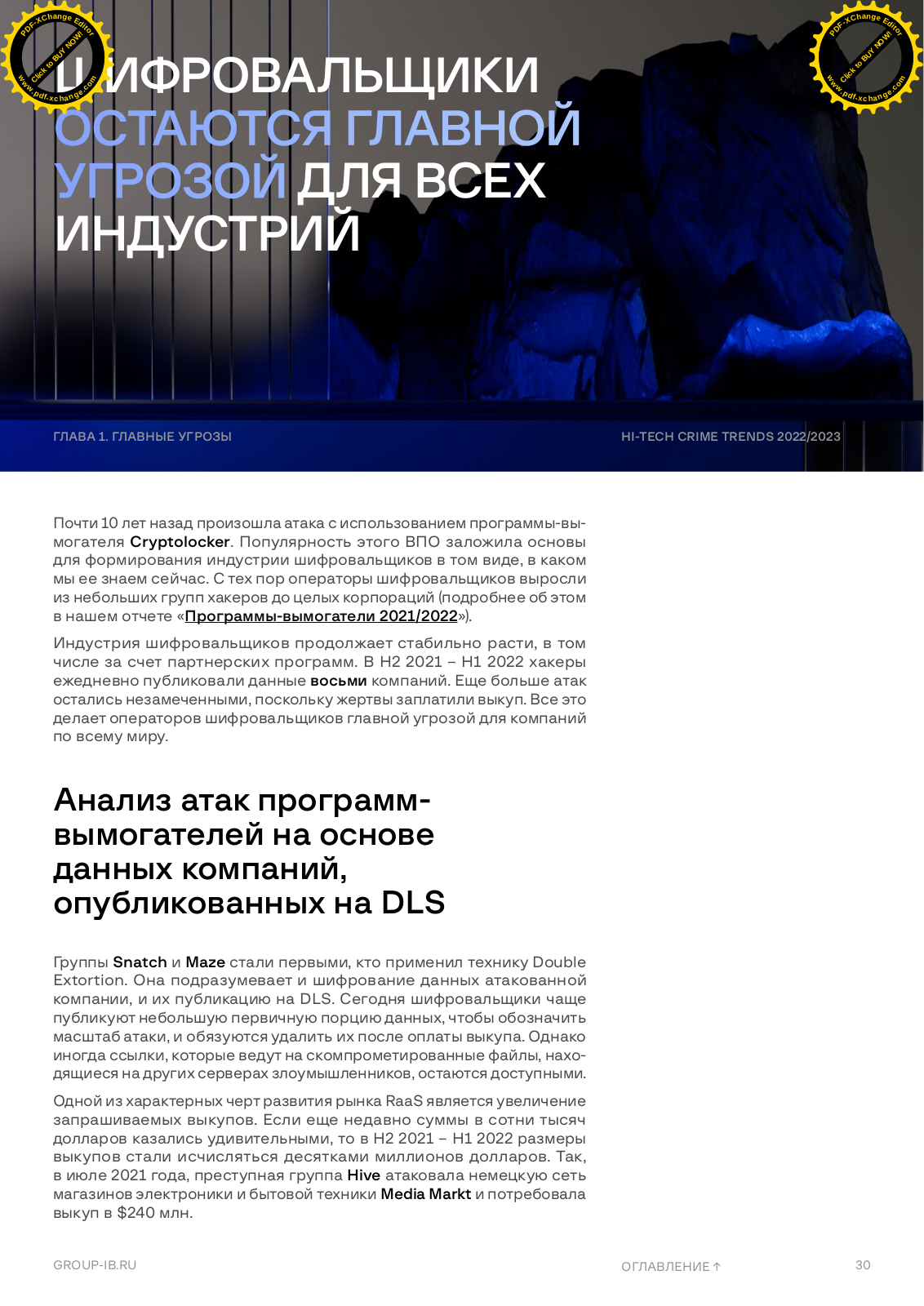 PDF-XChange Editor
Click to BUY NOW!
www.pdf-xchange.com

PDF-XChange Editor
Click to BUY NOW!
www.pdf-xchange.com

ШИФРОВАЛЬЩИКИ ОСТАЮТСЯ ГЛАВНОЙ УГРОЗОЙ ДЛЯ ВСЕХ ИНДУСТРИЙ

ГЛАВА 1. ГЛАВНЫЕ УГРОЗЫ

HI-TECH CRIME TRENDS 2022/2023

Почти 10 лет назад произошла атака с использованием программы-вымогателя Cryptolocker. Популярность этого ВПО заложила основы для формирования индустрии шифровальщиков в том виде, в каком мы ее знаем сейчас. С тех пор операторы шифровальщиков выросли из небольших групп хакеров до целых корпораций (подробнее об этом в нашем отчете «Программы-вымогатели 2021/2022»).

Индустрия шифровальщиков продолжает стабильно расти, в том числе за счет партнерских программ. В H2 2021 – H1 2022 хакеры ежедневно публиковали данные восьми компаний. Еще больше атак остались незамеченными, поскольку жертвы заплатили выкуп. Все это делает операторов шифровальщиков главной угрозой для компаний по всему миру.

Анализ атак программ-вымогателей на основе данных компаний, опубликованных на DLS

Группы Snatch и Maze стали первыми, кто применил технику Double Extortion. Она подразумевает и шифрование данных атакованной компании, и их публикацию на DLS. Сегодня шифровальщики чаще публикуют небольшую первичную порцию данных, чтобы обозначить масштаб атаки, и обязуются удалить их после оплаты выкупа. Однако иногда ссылки, которые ведут на скомпрометированные файлы, находящиеся на других серверах злоумышленников, остаются доступными.

Одной из характерных черт развития рынка RaaS является увеличение запрашиваемых выкупов. Если еще недавно суммы в сотни тысяч долларов казались удивительными, то в H2 2021 – H1 2022 размеры выкупов стали исчисляться десятками миллионов долларов. Так, в июле 2021 года, преступная группа Hive атаковала немецкую сеть магазинов электроники и бытовой техники Media Markt и потребовала выкуп в $240 млн.

GROUP-IB.RU

ОГЛАВЛЕНИЕ ↑

30